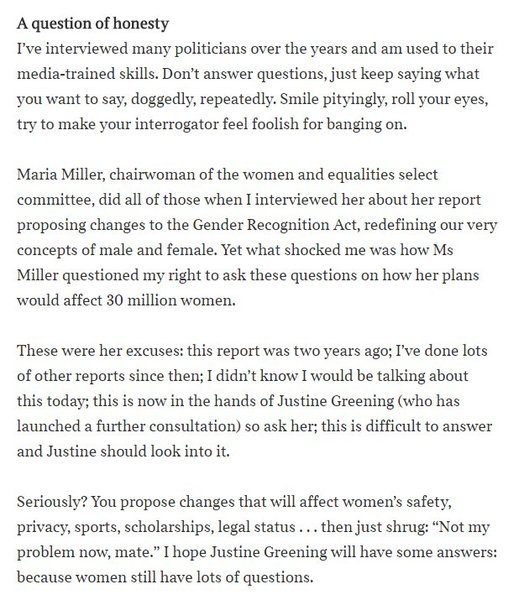 A question of honesty
I've interviewed many politicians over the years and am used to their media-trained skills. Don't answer questions, just keep saying what you want to say, doggedly, repeatedly. Smile pityingly, roll your eyes, try to make your interrogator feel foolish for banging on.

Maria Miller, chairwoman of the women and equalities select committee, did all of those when I interviewed her about her report proposing changes to the Gender Recognition Act, redefining our very concepts of male and female. Yet what shocked me was how Ms Miller questioned my right to ask these questions on how her plans would affect 30 million women.

These were her excuses: this report was two years ago; I've done lots of other reports since then; I didn't know I would be talking about this today; this is now in the hands of Justine Greening (who has launched a further consultation) so ask her; this is difficult to answer and Justine should look into it.

Seriously? You propose changes that will affect women's safety, privacy, sports, scholarships, legal status . . . then just shrug: "Not my problem now, mate." I hope Justine Greening will have some answers: because women still have lots of questions.